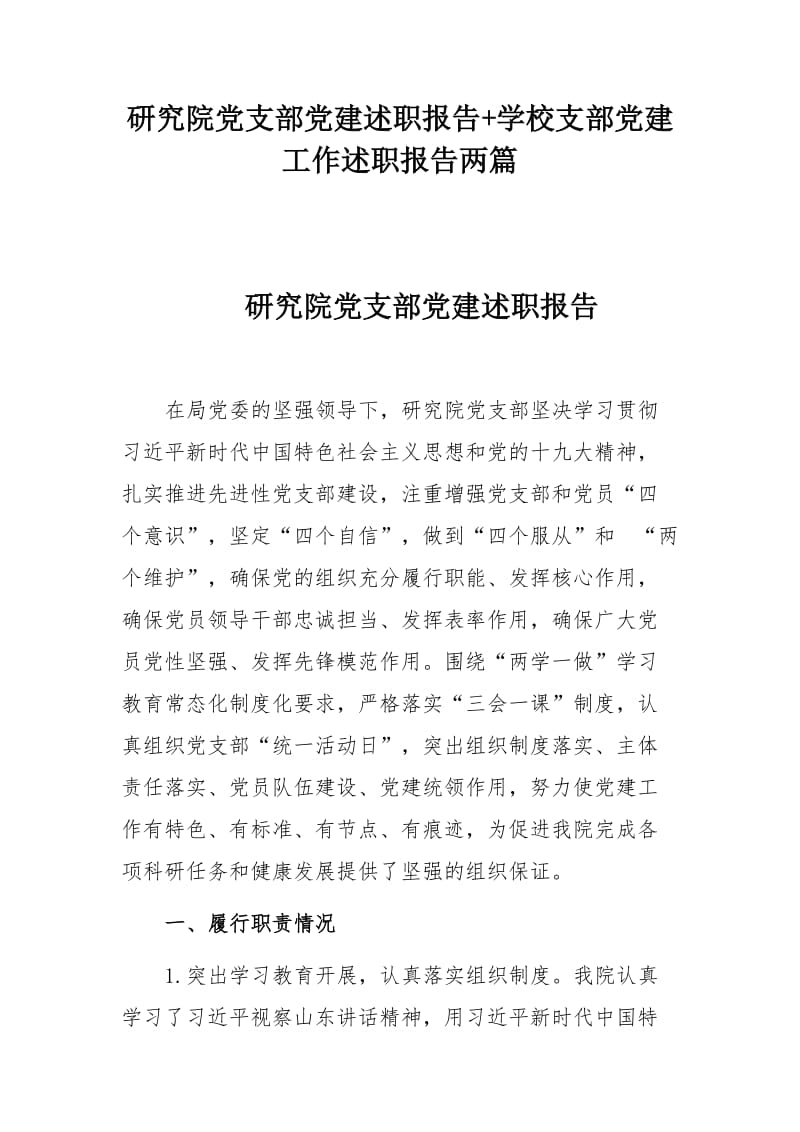 研究院党支部党建述职报告+学校支部党建工作述职报告两篇

研究院党支部党建述职报告

在局党委的坚强领导下，研究院党支部坚决学习贯彻习近平新时代中国特色社会主义思想和党的十九大精神，扎实推进先进性党支部建设，注重增强党支部和党员“四个意识”，坚定“四个自信”，做到“四个服从”和 “两个维护”，确保党的组织充分履行职能、发挥核心作用，确保党员领导干部忠诚担当、发挥表率作用，确保广大党员党性坚强、发挥先锋模范作用。围绕“两学一做”学习教育常态化制度化要求，严格落实“三会一课”制度，认真组织党支部“统一活动日”，突出组织制度落实、主体责任落实、党员队伍建设、党建统领作用，努力使党建工作有特色、有标准、有节点、有痕迹，为促进我院完成各项科研任务和健康发展提供了坚强的组织保证。

一、履行职责情况

1.突出学习教育开展，认真落实组织制度。我院认真学习了习近平视察山东讲话精神，用习近平新时代中国特